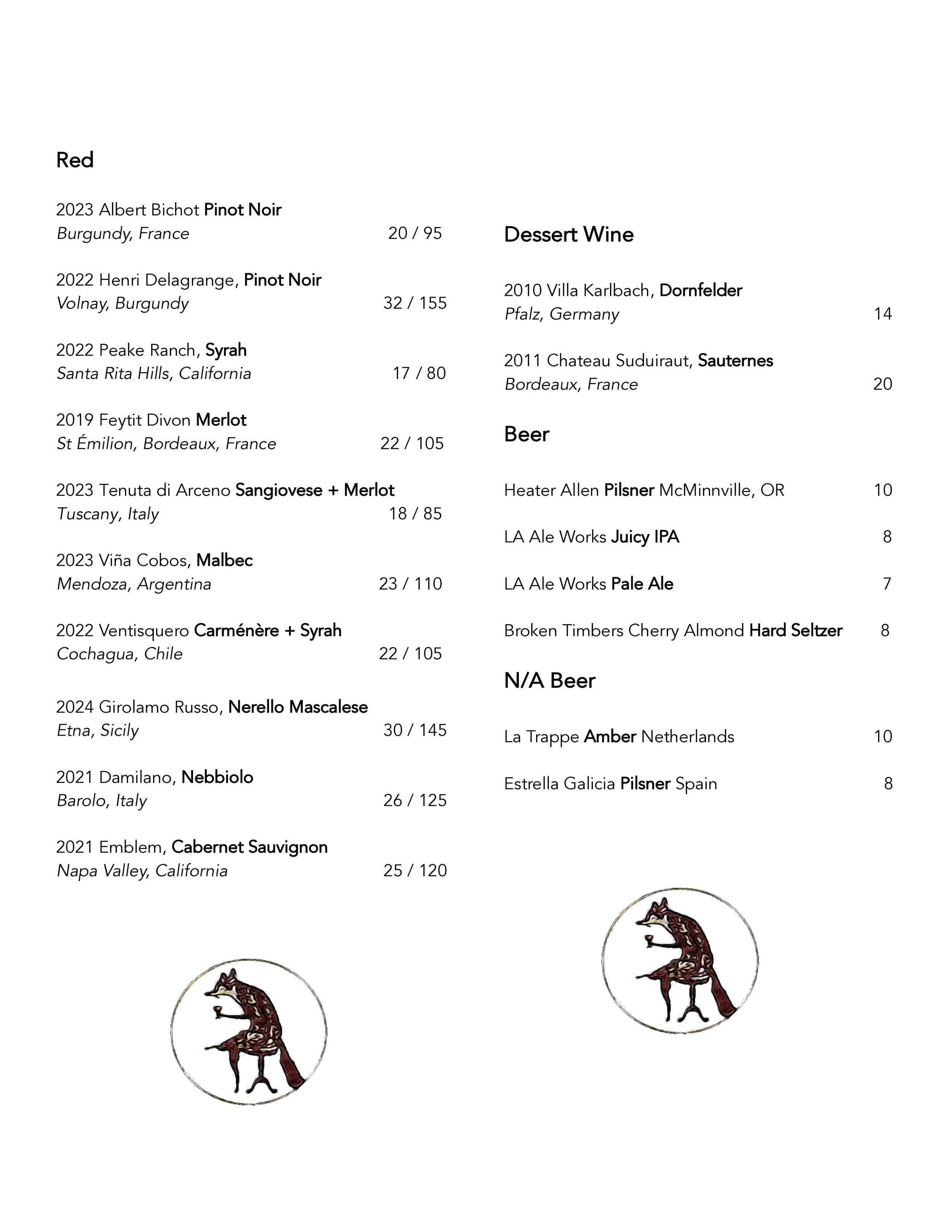 Red

2023 Albert Bichot Pinot Noir
Burgundy, France 20 / 95

2022 Henri Delagrange, Pinot Noir
Volnay, Burgundy 32 / 155

2022 Peake Ranch, Syrah
Santa Rita Hills, California 17 / 80

2019 Feytit Divon Merlot
St Émilion, Bordeaux, France 22 / 105

2023 Tenuta di Arceno Sangiovese + Merlot
Tuscany, Italy 18 / 85

2023 Viña Cobos, Malbec
Mendoza, Argentina 23 / 110

2022 Ventisquero Carménère + Syrah
Cochagua, Chile 22 / 105

2024 Girolamo Russo, Nerello Mascalese
Etna, Sicily 30 / 145

2021 Damilano, Nebbiolo
Barolo, Italy 26 / 125

2021 Emblem, Cabernet Sauvignon
Napa Valley, California 25 / 120

Dessert Wine

2010 Villa Karlbach, Dornfelder
Pfalz, Germany 14

2011 Chateau Suduiraut, Sauternes
Bordeaux, France 20

Beer

Heater Allen Pilsner McMinnville, OR 10

LA Ale Works Juicy IPA 8

LA Ale Works Pale Ale 7

Broken Timbers Cherry Almond Hard Seltzer 8

N/A Beer

La Trappe Amber Netherlands 10

Estrella Galicia Pilsner Spain 8